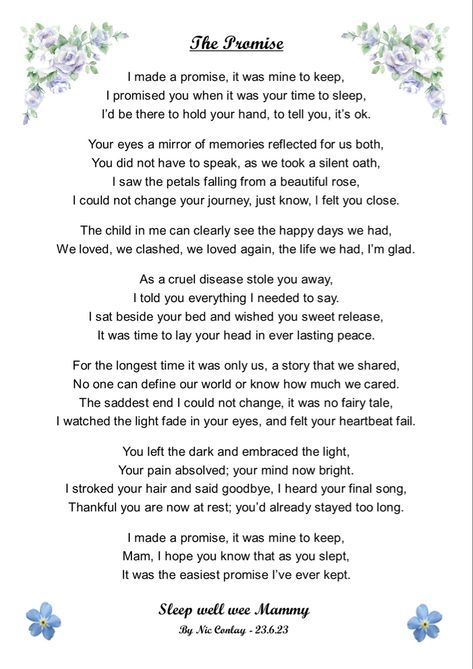 The Promise

I made a promise, it was mine to keep,
I promised you when it was your time to sleep,
I'd be there to hold your hand, to tell you, it's ok.

Your eyes a mirror of memories reflected for us both,
You did not have to speak, as we took a silent oath,
I saw the petals falling from a beautiful rose,
I could not change your journey, just know, I felt you close.

The child in me can clearly see the happy days we had,
We loved, we clashed, we loved again, the life we had, I'm glad.

As a cruel disease stole you away,
I told you everything I needed to say.
I sat beside your bed and wished you sweet release,
It was time to lay your head in ever lasting peace.

For the longest time it was only us, a story that we shared,
No one can define our world or know how much we cared.
The saddest end I could not change, it was no fairy tale,
I watched the light fade in your eyes, and felt your heartbeat fail.

You left the dark and embraced the light,
Your pain absolved; your mind now bright.
I stroked your hair and said goodbye, I heard your final song,
Thankful you are now at rest; you'd already stayed too long.

I made a promise, it was mine to keep,
Mam, I hope you know that as you slept,
It was the easiest promise I've ever kept.

Sleep well wee Mammy
By Nic Conlay - 23.6.23